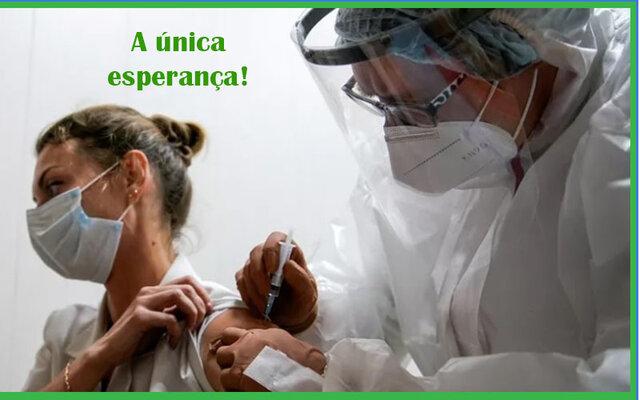 A única esperança!